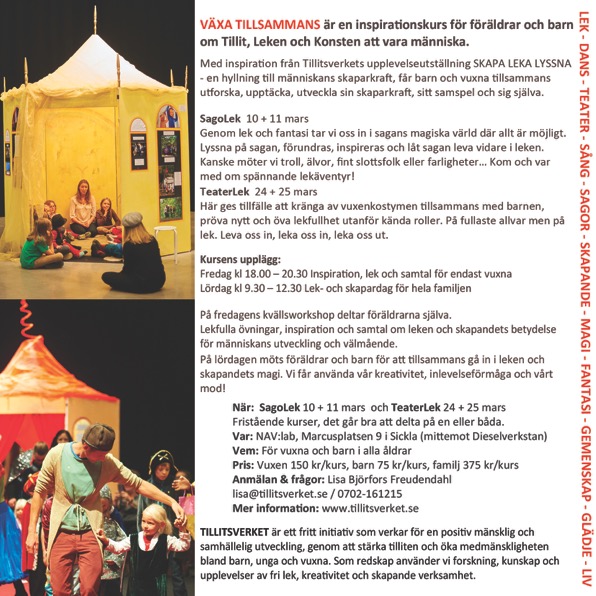 VÄXA TILLSAMMANS är en inspirationskurs för föräldrar och barn om Tillit, Leken och Konsten att vara människa.

Med inspiration från Tillitsverkets upplevelseutställning SKAPA LEKA LYSSNA - en hyllning till människans skaparkraft, får barn och vuxna tillsammans utforska, upptäcka, utveckla sin skaparkraft, sitt samspel och sig själva.

SagoLek 10 + 11 mars
Genom lek och fantasi tar vi oss in i sagans magiska värld där allt är möjligt. Lyssna på sagan, förundras, inspireras och låt sagan leva vidare i leken. Kanske möter vi troll, älvor, fint slottsfolk eller farligheter... Kom och var med om spännande lekäventyr!
TeaterLek 24 + 25 mars
Här ges tillfälle att kränga av vuxenkostymen tillsammans med barnen, pröva nytt och öva lekfullhet utanför kända roller. På fullaste allvar men på lek. Leva oss in, leka oss in, leka oss ut.

Kursens upplägg:
Fredag kl 18.00 – 20.30 Inspiration, lek och samtal för endast vuxna
Lördag kl 9.30 – 12.30 Lek- och skapardag för hela familjen

På fredagens kvällsworkshop deltar föräldrarna själva.
Lekfulla övningar, inspiration och samtal om leken och skapandets betydelse för människans utveckling och välmående.
På lördagen möts föräldrar och barn för att tillsammans gå in i leken och skapandets magi. Vi får använda vår kreativitet, inlevelseförmåga och vårt mod!

När: SagoLek 10 + 11 mars och TeaterLek 24 + 25 mars
Fristående kurser, det går bra att delta på en eller båda.
Var: NAV:lab, Marcusplatsen 9 i Sickla (mittemot Dieselverkstan)
Vem: För vuxna och barn i alla åldrar
Pris: Vuxen 150 kr/kurs, barn 75 kr/kurs, familj 375 kr/kurs
Anmälan & frågor: Lisa Björfors Freudendahl
lisa@tillitsverket.se / 0702-161215
Mer information: www.tillitsverket.se

TILLITSVERKET är ett fritt initiativ som verkar för en positiv mänsklig och samhällelig utveckling, genom att stärka tilliten och öka medmänskligheten bland barn, unga och vuxna. Som redskap använder vi forskning, kunskap och upplevelser av fri lek, kreativitet och skapande verksamhet.

LEK - DANS - TEATER - SÅNG - SAGOR - SKAPANDE - MAGI - FANTASI - GEMENSKAP - GLÄDJE - LIV